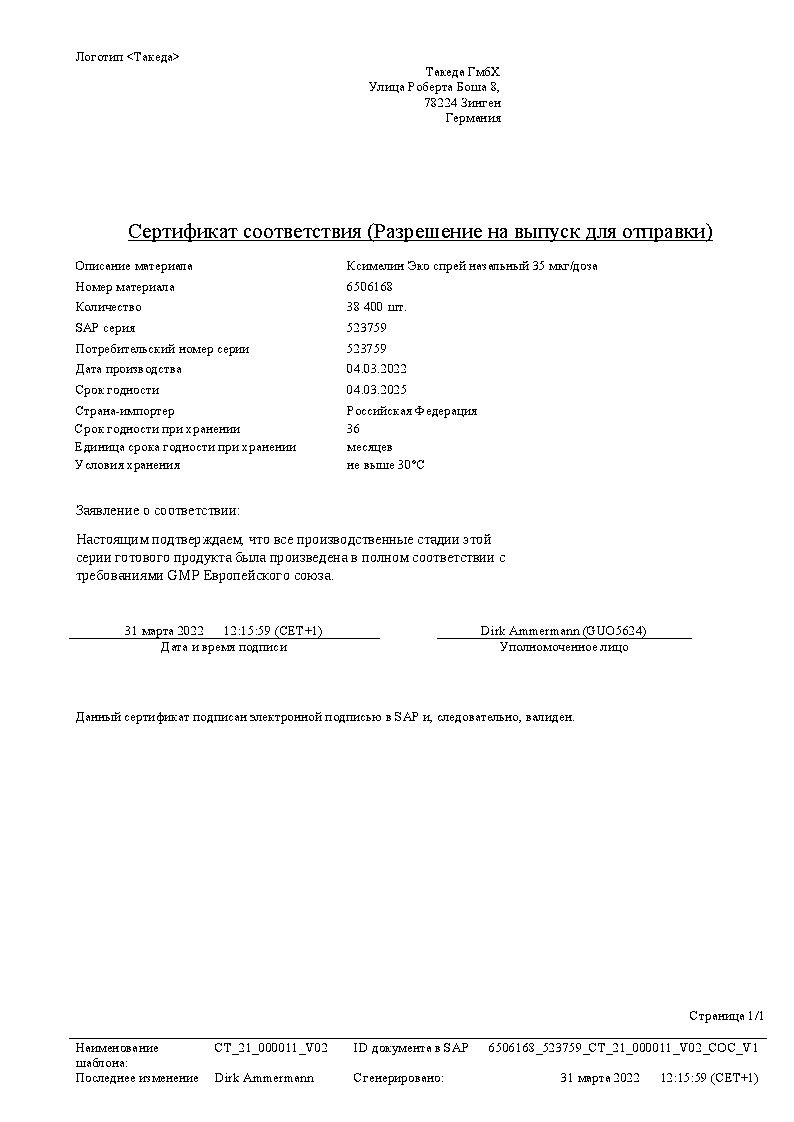 Логотип <Такеда>

Такеда ГмбХ
Улица Роберта Боша 8,
78224 Зинген
Германия

Сертификат соответствия (Разрешение на выпуск для отправки)

| | |
|---|---|
| Описание материала | Ксимелин Эко спрей назальный 35 мкг/доза |
| Номер материала | 6506168 |
| Количество | 38 400 шт. |
| SAP серия | 523759 |
| Потребительский номер серии | 523759 |
| Дата производства | 04.03.2022 |
| Срок годности | 04.03.2025 |
| Страна-импортер | Российская Федерация |
| Срок годности при хранении | 36 |
| Единица срока годности при хранении | месяцев |
| Условия хранения | не выше 30°C |

Заявление о соответствии:

Настоящим подтверждаем, что все производственные стадии этой серии готового продукта была произведена в полном соответствии с требованиями GMP Европейского союза.

31 марта 2022 12:15:59 (CET+1)
Дата и время подписи

Dirk Ammermann (GUO5624)
Уполномоченное лицо

Данный сертификат подписан электронной подписью в SAP и, следовательно, валиден.

Страница 1/1

| | | | |
|---|---|---|---|
| Наименование шаблона: | CT_21_000011_V02 | ID документа в SAP | 6506168_523759_CT_21_000011_V02_COC_V1 |
| Последнее изменение | Dirk Ammermann | Сгенерировано: | 31 марта 2022 12:15:59 (CET+1) |